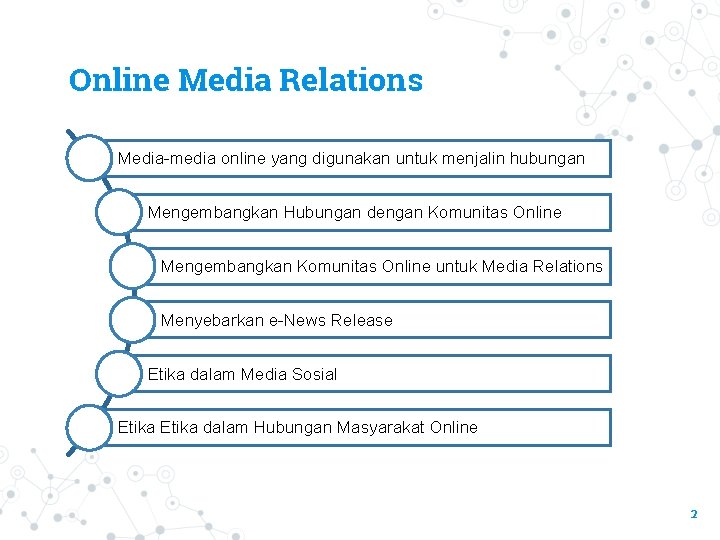 Online Media Relations

Media-media online yang digunakan untuk menjalin hubungan

Mengembangkan Hubungan dengan Komunitas Online

Mengembangkan Komunitas Online untuk Media Relations

Menyebarkan e-News Release

Etika dalam Media Sosial

Etika Etika dalam Hubungan Masyarakat Online

2